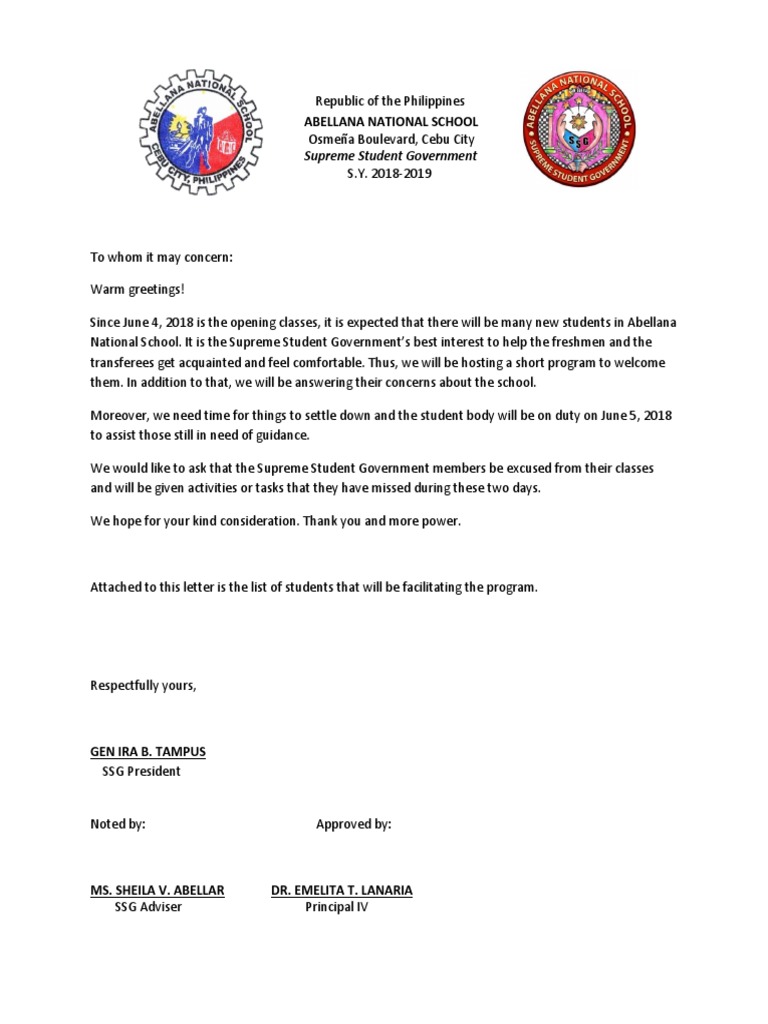 ABELLANA NATIONAL SCHOOL
CEBU CITY, PHILIPPINES

Republic of the Philippines
ABELLANA NATIONAL SCHOOL
Osmeña Boulevard, Cebu City
Supreme Student Government
S.Y. 2018-2019

ABELLANA NATIONAL SCHOOL
SSG
SUPREME STUDENT GOVERNMENT

To whom it may concern:

Warm greetings!

Since June 4, 2018 is the opening classes, it is expected that there will be many new students in Abellana National School. It is the Supreme Student Government's best interest to help the freshmen and the transferees get acquainted and feel comfortable. Thus, we will be hosting a short program to welcome them. In addition to that, we will be answering their concerns about the school.

Moreover, we need time for things to settle down and the student body will be on duty on June 5, 2018 to assist those still in need of guidance.

We would like to ask that the Supreme Student Government members be excused from their classes and will be given activities or tasks that they have missed during these two days.

We hope for your kind consideration. Thank you and more power.

Attached to this letter is the list of students that will be facilitating the program.

Respectfully yours,

GEN IRA B. TAMPUS
SSG President

Noted by:

Approved by:

MS. SHEILA V. ABELLAR
SSG Adviser

DR. EMELITA T. LANARIA
Principal IV